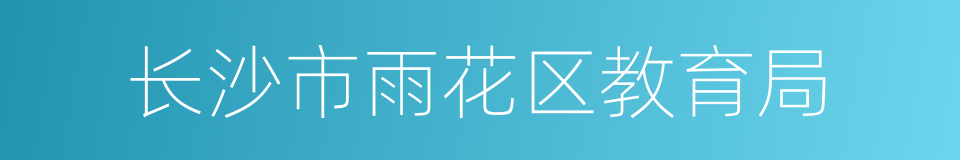 长沙市雨花区教育局